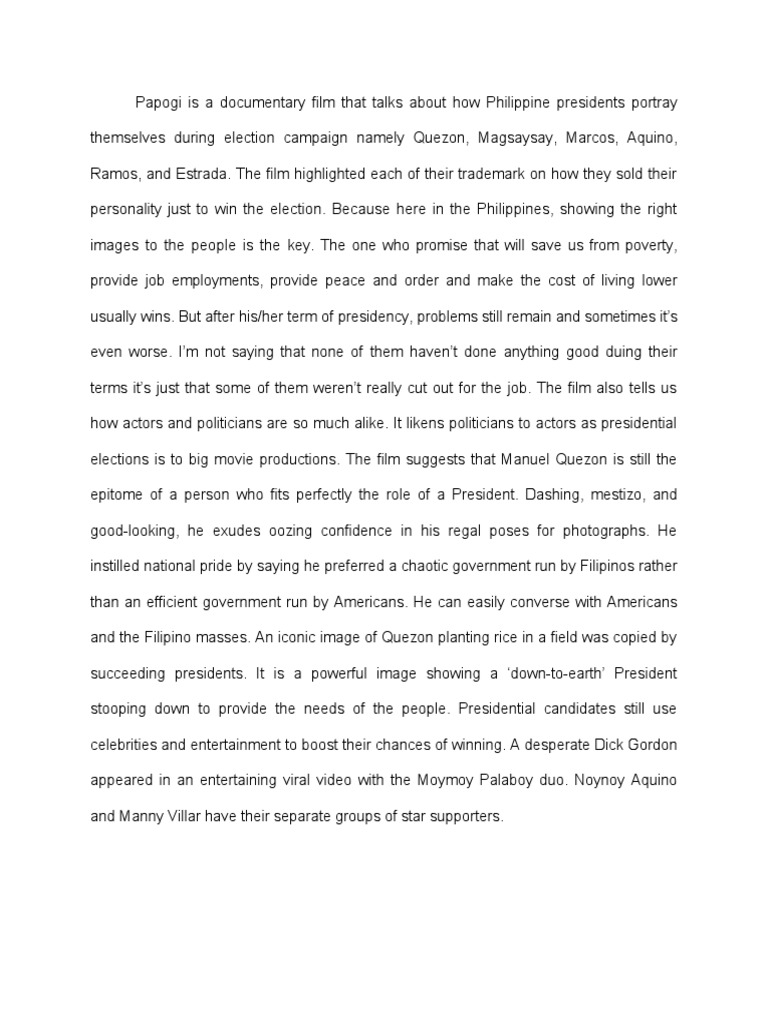 Papogi is a documentary film that talks about how Philippine presidents portray themselves during election campaign namely Quezon, Magsaysay, Marcos, Aquino, Ramos, and Estrada. The film highlighted each of their trademark on how they sold their personality just to win the election. Because here in the Philippines, showing the right images to the people is the key. The one who promise that will save us from poverty, provide job employments, provide peace and order and make the cost of living lower usually wins. But after his/her term of presidency, problems still remain and sometimes it's even worse. I'm not saying that none of them haven't done anything good duing their terms it's just that some of them weren't really cut out for the job. The film also tells us how actors and politicians are so much alike. It likens politicians to actors as presidential elections is to big movie productions. The film suggests that Manuel Quezon is still the epitome of a person who fits perfectly the role of a President. Dashing, mestizo, and good-looking, he exudes oozing confidence in his regal poses for photographs. He instilled national pride by saying he preferred a chaotic government run by Filipinos rather than an efficient government run by Americans. He can easily converse with Americans and the Filipino masses. An iconic image of Quezon planting rice in a field was copied by succeeding presidents. It is a powerful image showing a 'down-to-earth' President stooping down to provide the needs of the people. Presidential candidates still use celebrities and entertainment to boost their chances of winning. A desperate Dick Gordon appeared in an entertaining viral video with the Moymoy Palaboy duo. Noynoy Aquino and Manny Villar have their separate groups of star supporters.